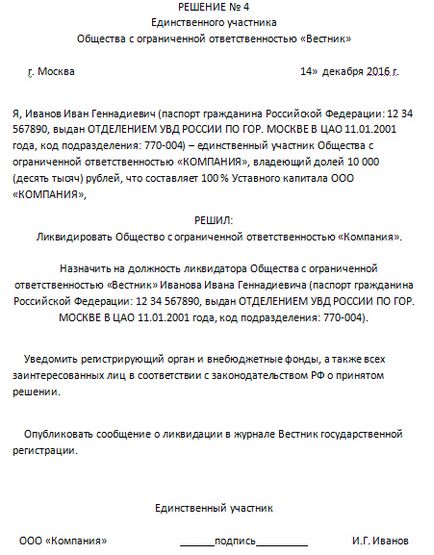 РЕШЕНИЕ № 4
Единственного участника
Общества с ограниченной ответственностью «Вестник»

г. Москва 14» декабря 2016 г.

Я, Иванов Иван Геннадиевич (паспорт гражданина Российской Федерации: 12 34 567890, выдан ОТДЕЛЕНИЕМ УВД РОССИИ ПО ГОР. МОСКВЕ В ЦАО 11.01.2001 года, код подразделения: 770-004) – единственный участник Общества с ограниченной ответственностью «КОМПАНИЯ», владеющий долей 10 000 (десять тысяч) рублей, что составляет 100 % Уставного капитала ООО «КОМПАНИЯ»,

РЕШИЛ:
Ликвидировать Общество с ограниченной ответственностью «Компания».

Назначить на должность ликвидатора Общества с ограниченной ответственностью «Вестник» Иванова Ивана Геннадиевича (паспорт гражданина Российской Федерации: 12 34 567890, выдан ОТДЕЛЕНИЕМ УВД РОССИИ ПО ГОР. МОСКВЕ В ЦАО 11.01.2001 года, код подразделения: 770-004).

Уведомить регистрирующий орган и внебюджетные фонды, а также всех заинтересованных лиц в соответствии с законодательством РФ о принятом решении.

Опубликовать сообщение о ликвидации в журнале Вестник государственной регистрации.

Единственный участник

ООО «Компания» ______подпись_________ И.Г. Иванов